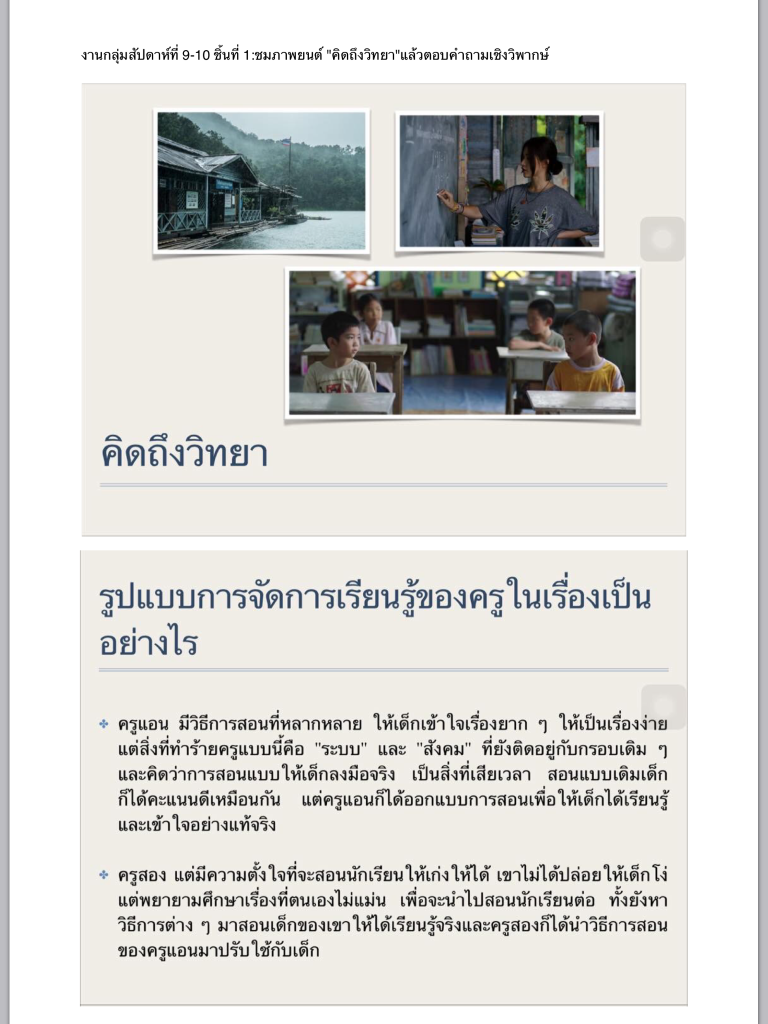 งานกลุ่มสัปดาห์ที่ 9-10 ชิ้นที่ 1:ชมภาพยนต์ "คิดถึงวิทยา"แล้วตอบคำถามเชิงวิพากษ์

คิดถึงวิทยา

รูปแบบการจัดการเรียนรู้ของครูในเรื่องเป็นอย่างไร

ครูแอน มีวิธีการสอนที่หลากหลาย ให้เด็กเข้าใจเรื่องยาก ๆ ให้เป็นเรื่องง่าย แต่สิ่งที่ทำร้ายครูแบบนี้คือ "ระบบ" และ "สังคม" ที่ยังติดอยู่กับกรอบเดิม ๆ และคิดว่าการสอนแบบให้เด็กลงมือจริง เป็นสิ่งที่เสียเวลา สอนแบบเดิมเด็กก็ได้คะแนนดีเหมือนกัน แต่ครูแอนก็ได้ออกแบบการสอนเพื่อให้เด็กได้เรียนรู้และเข้าใจอย่างแท้จริง

ครูสอง แต่มีความตั้งใจที่จะสอนนักเรียนให้เก่งให้ได้ เขาไม่ได้ปล่อยให้เด็กโง่ แต่พยายามศึกษาเรื่องที่ตนเองไม่แม่น เพื่อจะนำไปสอนนักเรียนต่อ ทั้งยังหาวิธีการต่าง ๆ มาสอนเด็กของเขาให้ได้เรียนรู้จริงและครูสองก็ได้นำวิธีการสอนของครูแอนมาปรับใช้กับเด็ก